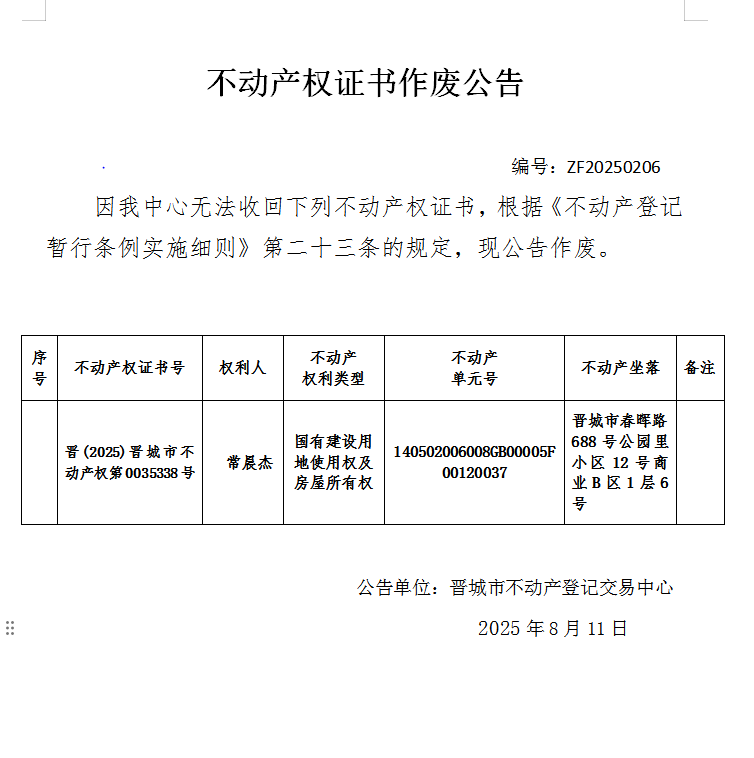 不动产权证书作废公告

编号：ZF20250206

因我中心无法收回下列不动产权证书，根据《不动产登记暂行条例实施细则》第二十三条的规定，现公告作废。

| 序号 | 不动产权证书号 | 权利人 | 不动产权利类型 | 不动产单元号 | 不动产坐落 | 备注 |
|---|---|---|---|---|---|---|
|  | 晋(2025)晋城市不动产权第0035338号 | 常晨杰 | 国有建设用地使用权及房屋所有权 | 140502006008GB00005F00120037 | 晋城市春晖路688号公园里小区12号商业B区1层6号 |  |

公告单位：晋城市不动产登记交易中心

2025年8月11日